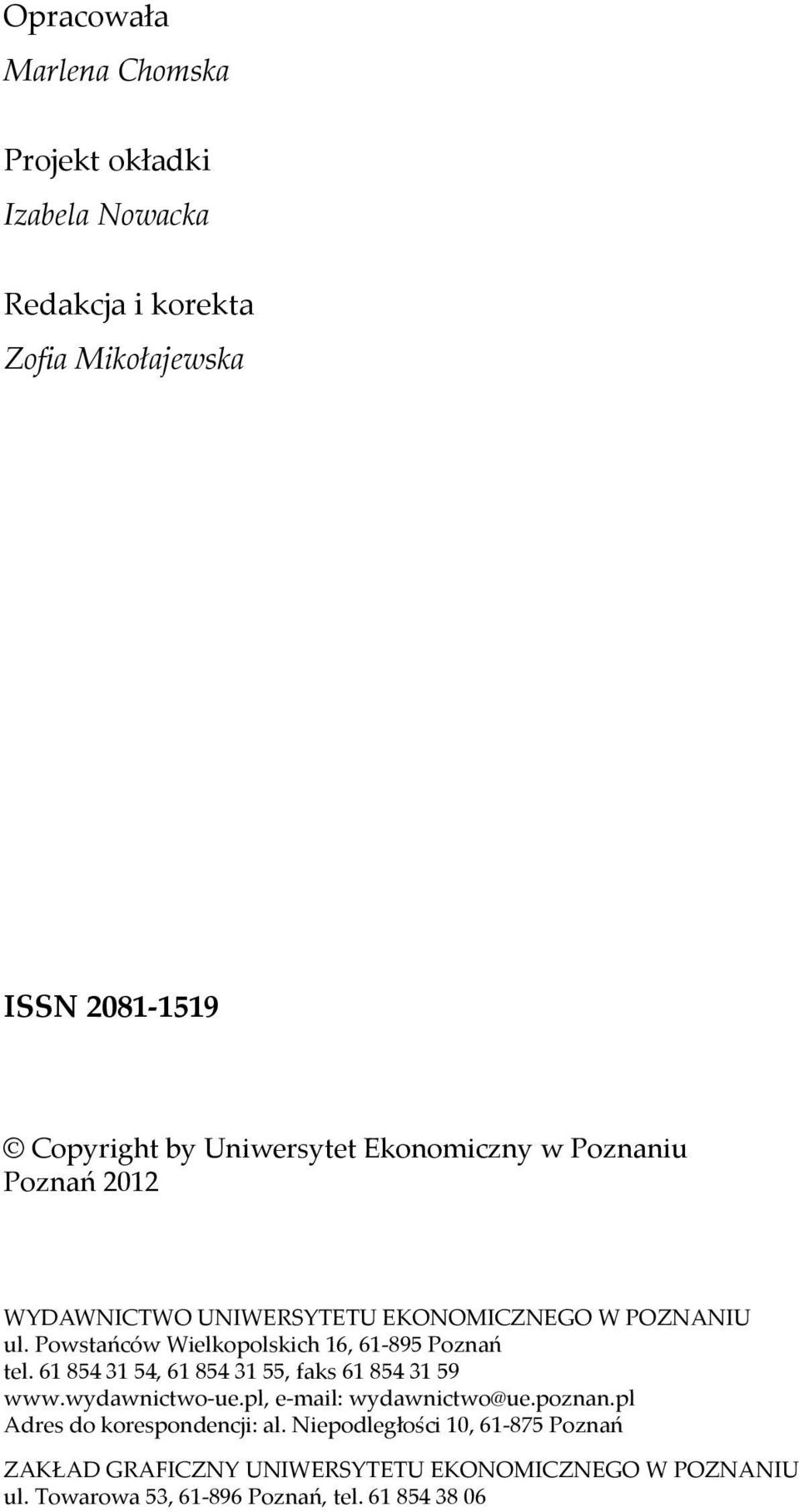 Opracowała
Marlena Chomska

Projekt okładki
Izabela Nowacka

Redakcja i korekta
Zofia Mikołajewska

ISSN 2081-1519

© Copyright by Uniwersytet Ekonomiczny w Poznaniu
Poznań 2012

WYDAWNICTWO UNIWERSYTETU EKONOMICZNEGO W POZNANIU
ul. Powstańców Wielkopolskich 16, 61-895 Poznań
tel. 61 854 31 54, 61 854 31 55, faks 61 854 31 59
www.wydawnictwo-ue.pl, e-mail: wydawnictwo@ue.poznan.pl
Adres do korespondencji: al. Niepodległości 10, 61-875 Poznań

ZAKŁAD GRAFICZNY UNIWERSYTETU EKONOMICZNEGO W POZNANIU
ul. Towarowa 53, 61-896 Poznań, tel. 61 854 38 06